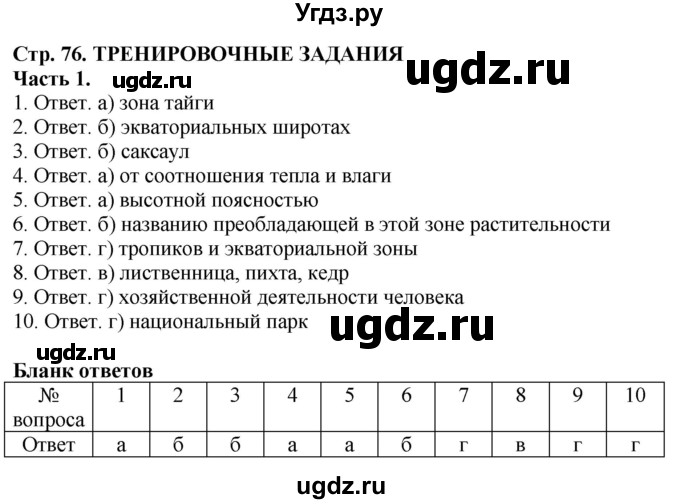 Угдз.ру

Стр. 76. ТРЕНИРОВОЧНЫЕ ЗАДАНИЯ ugdz.ru
Часть 1. ugdz.ru
1. Ответ. а) зона тайги
2. Ответ. б) экваториальных широтах
3. Ответ. б) саксаул
4. Ответ. а) от соотношения тепла и влаги
5. Ответ. а) высотной поясностью
6. Ответ. б) названию преобладающей в этой зоне растительности
7. Ответ. г) тропиков и экваториальной зоны
8. Ответ. в) лиственница, пихта, кедр
9. Ответ. г) хозяйственной деятельности человека
10. Ответ. г) национальный парк ugdz.ru

ugdz.ru
Бланк ответов

| № вопроса | 1 | 2 | 3 | 4 | 5 | 6 | 7 | 8 | 9 | 10 |
|---|---|---|---|---|---|---|---|---|---|---|
| Ответ | а | б | б | а | а | б | г | в | г | г |

ugdz.ru